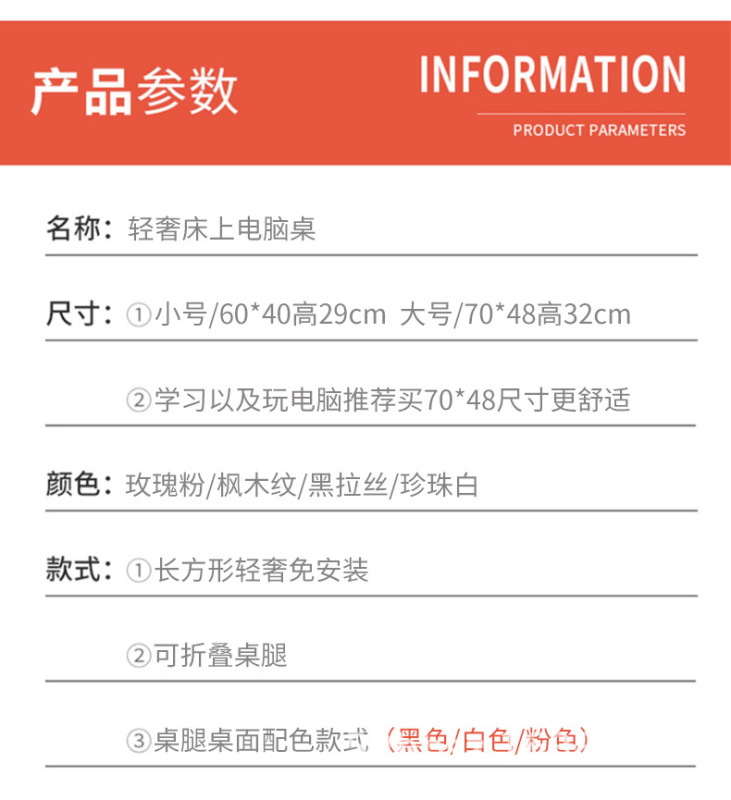 产品参数

INFORMATION

PRODUCT PARAMETERS

名称：轻奢床上电脑桌

尺寸：①小号/60*40高29cm 大号/70*48高32cm

②学习以及玩电脑推荐买70*48尺寸更舒适

颜色：玫瑰粉/枫木纹/黑拉丝/珍珠白

款式：①长方形轻奢免安装

②可折叠桌腿

③桌腿桌面配色款式（黑色/白色/粉色）